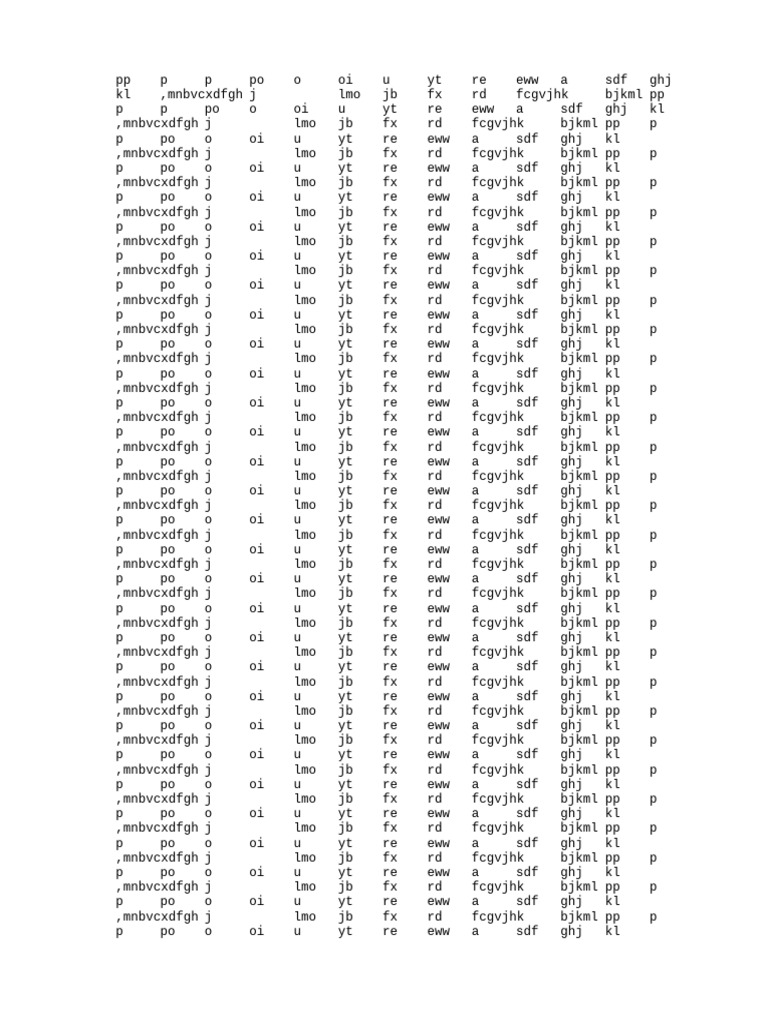 pp p p po o oi u yt re eww a sdf ghj kl ,mnbvcxdfgh j lmo jb fx rd fcgvjhk bjkml pp
p p po o oi u yt re eww a sdf ghj kl
,mnbvcxdfgh j lmo jb fx rd fcgvjhk bjkml pp p
p po o oi u yt re eww a sdf ghj kl
,mnbvcxdfgh j lmo jb fx rd fcgvjhk bjkml pp p
p po o oi u yt re eww a sdf ghj kl
,mnbvcxdfgh j lmo jb fx rd fcgvjhk bjkml pp p
p po o oi u yt re eww a sdf ghj kl
,mnbvcxdfgh j lmo jb fx rd fcgvjhk bjkml pp p
p po o oi u yt re eww a sdf ghj kl
,mnbvcxdfgh j lmo jb fx rd fcgvjhk bjkml pp p
p po o oi u yt re eww a sdf ghj kl
,mnbvcxdfgh j lmo jb fx rd fcgvjhk bjkml pp p
p po o oi u yt re eww a sdf ghj kl
,mnbvcxdfgh j lmo jb fx rd fcgvjhk bjkml pp p
p po o oi u yt re eww a sdf ghj kl
,mnbvcxdfgh j lmo jb fx rd fcgvjhk bjkml pp p
p po o oi u yt re eww a sdf ghj kl
,mnbvcxdfgh j lmo jb fx rd fcgvjhk bjkml pp p
p po o oi u yt re eww a sdf ghj kl
,mnbvcxdfgh j lmo jb fx rd fcgvjhk bjkml pp p
p po o oi u yt re eww a sdf ghj kl
,mnbvcxdfgh j lmo jb fx rd fcgvjhk bjkml pp p
p po o oi u yt re eww a sdf ghj kl
,mnbvcxdfgh j lmo jb fx rd fcgvjhk bjkml pp p
p po o oi u yt re eww a sdf ghj kl
,mnbvcxdfgh j lmo jb fx rd fcgvjhk bjkml pp p
p po o oi u yt re eww a sdf ghj kl
,mnbvcxdfgh j lmo jb fx rd fcgvjhk bjkml pp p
p po o oi u yt re eww a sdf ghj kl
,mnbvcxdfgh j lmo jb fx rd fcgvjhk bjkml pp p
p po o oi u yt re eww a sdf ghj kl
,mnbvcxdfgh j lmo jb fx rd fcgvjhk bjkml pp p
p po o oi u yt re eww a sdf ghj kl
,mnbvcxdfgh j lmo jb fx rd fcgvjhk bjkml pp p
p po o oi u yt re eww a sdf ghj kl
,mnbvcxdfgh j lmo jb fx rd fcgvjhk bjkml pp p
p po o oi u yt re eww a sdf ghj kl
,mnbvcxdfgh j lmo jb fx rd fcgvjhk bjkml pp p
p po o oi u yt re eww a sdf ghj kl
,mnbvcxdfgh j lmo jb fx rd fcgvjhk bjkml pp p
p po o oi u yt re eww a sdf ghj kl
,mnbvcxdfgh j lmo jb fx rd fcgvjhk bjkml pp p
p po o oi u yt re eww a sdf ghj kl
,mnbvcxdfgh j lmo jb fx rd fcgvjhk bjkml pp p
p po o oi u yt re eww a sdf ghj kl
,mnbvcxdfgh j lmo jb fx rd fcgvjhk bjkml pp p
p po o oi u yt re eww a sdf ghj kl
,mnbvcxdfgh j lmo jb fx rd fcgvjhk bjkml pp p
p po o oi u yt re eww a sdf ghj kl
,mnbvcxdfgh j lmo jb fx rd fcgvjhk bjkml pp p
p po o oi u yt re eww a sdf ghj kl
,mnbvcxdfgh j lmo jb fx rd fcgvjhk bjkml pp p
p po o oi u yt re eww a sdf ghj kl
,mnbvcxdfgh j lmo jb fx rd fcgvjhk bjkml pp p
p po o oi u yt re eww a sdf ghj kl
,mnbvcxdfgh j lmo jb fx rd fcgvjhk bjkml pp p
p po o oi u yt re eww a sdf ghj kl